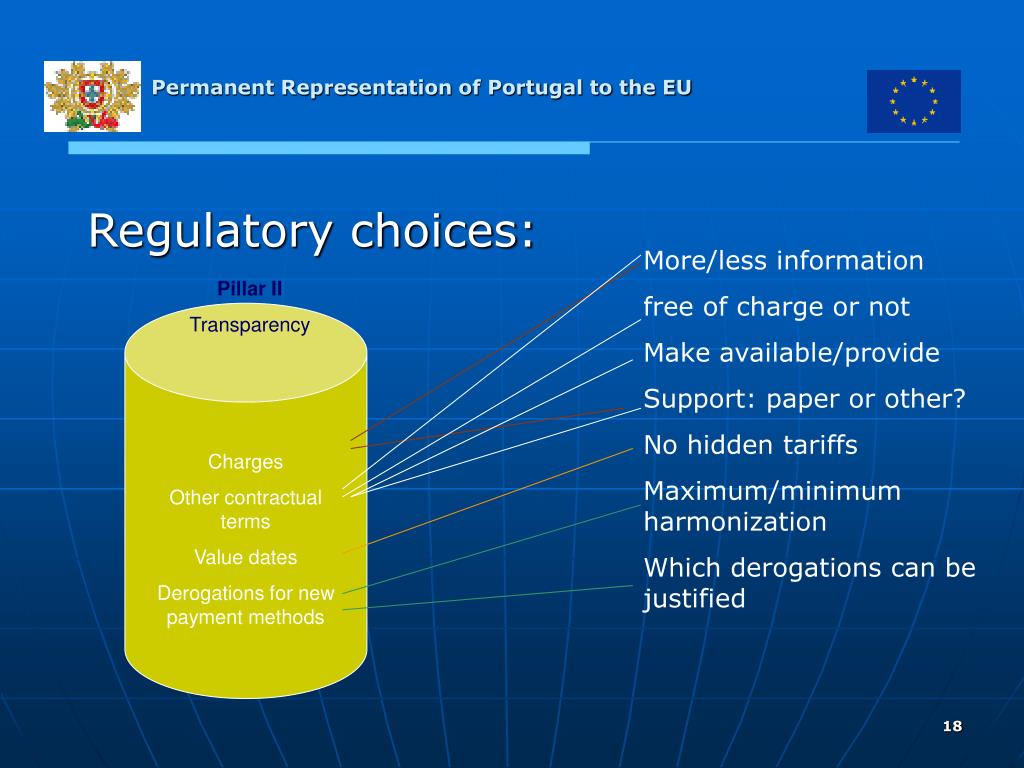 Permanent Representation of Portugal to the EU

Regulatory choices:

Pillar II

Transparency

Charges

Other contractual terms

Value dates

Derogations for new payment methods

More/less information

free of charge or not

Make available/provide

Support: paper or other?

No hidden tariffs

Maximum/minimum harmonization

Which derogations can be justified

18